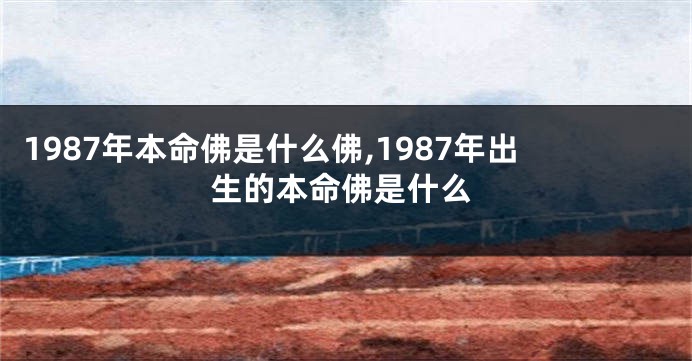 1987年本命佛是什么佛,1987年出生的本命佛是什么